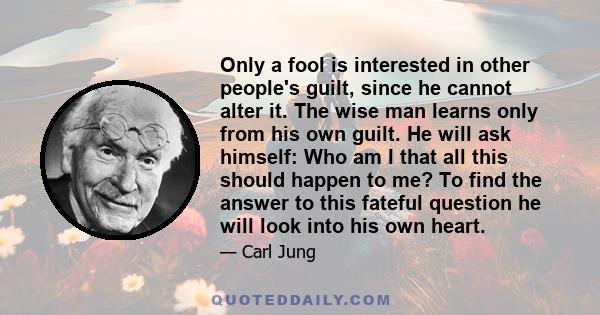 Only a fool is interested in other people's guilt, since he cannot alter it. The wise man learns only from his own guilt. He will ask himself: Who am I that all this should happen to me? To find the answer to this fateful question he will look into his own heart.

— Carl Jung

QUOTEDDAILY.COM